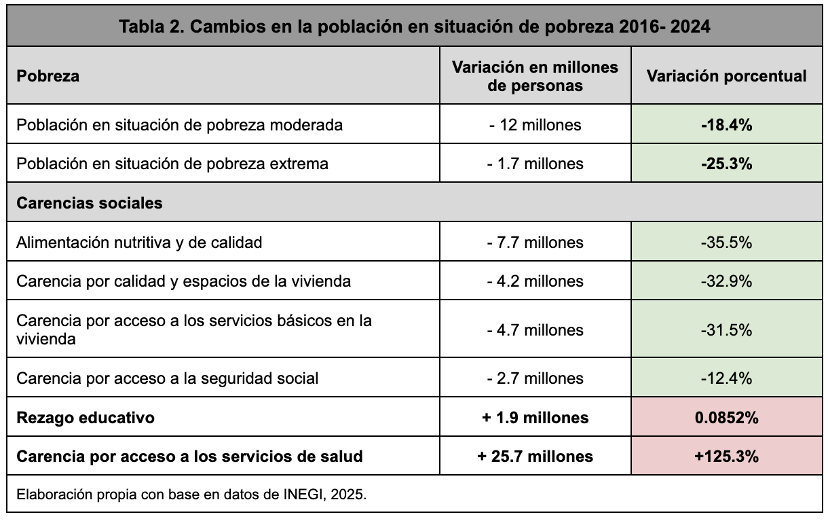 Tabla 2. Cambios en la población en situación de pobreza 2016- 2024

| Pobreza | Variación en millones de personas | Variación porcentual |
|---|---|---|
| Población en situación de pobreza moderada | - 12 millones | -18.4% |
| Población en situación de pobreza extrema | - 1.7 millones | -25.3% |
| Carencias sociales | | |
| Alimentación nutritiva y de calidad | - 7.7 millones | -35.5% |
| Carencia por calidad y espacios de la vivienda | - 4.2 millones | -32.9% |
| Carencia por acceso a los servicios básicos en la vivienda | - 4.7 millones | -31.5% |
| Carencia por acceso a la seguridad social | - 2.7 millones | -12.4% |
| Rezago educativo | + 1.9 millones | 0.0852% |
| Carencia por acceso a los servicios de salud | + 25.7 millones | +125.3% |

Elaboración propia con base en datos de INEGI, 2025.